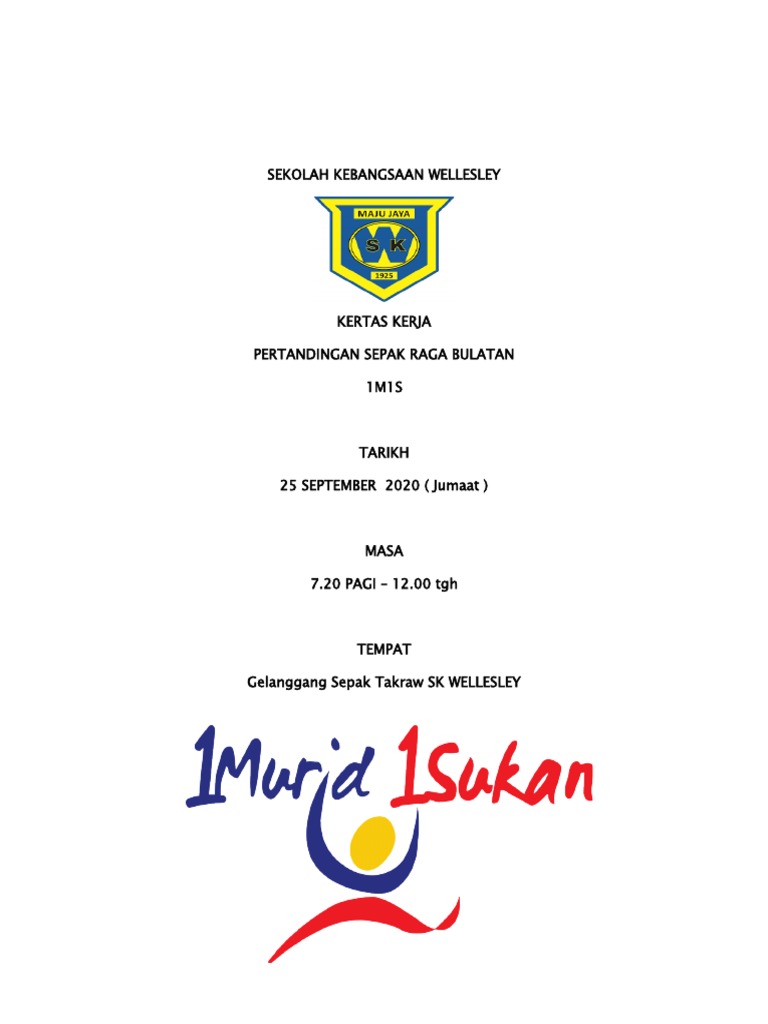 SEKOLAH KEBANGSAAN WELLESLEY

MAJU JAYA
S K
1925

KERTAS KERJA

PERTANDINGAN SEPAK RAGA BULATAN

1M1S

TARIKH

25 SEPTEMBER 2020 ( Jumaat )

MASA

7.20 PAGI – 12.00 tgh

TEMPAT

Gelanggang Sepak Takraw SK WELLESLEY

1Murid 1Sukan